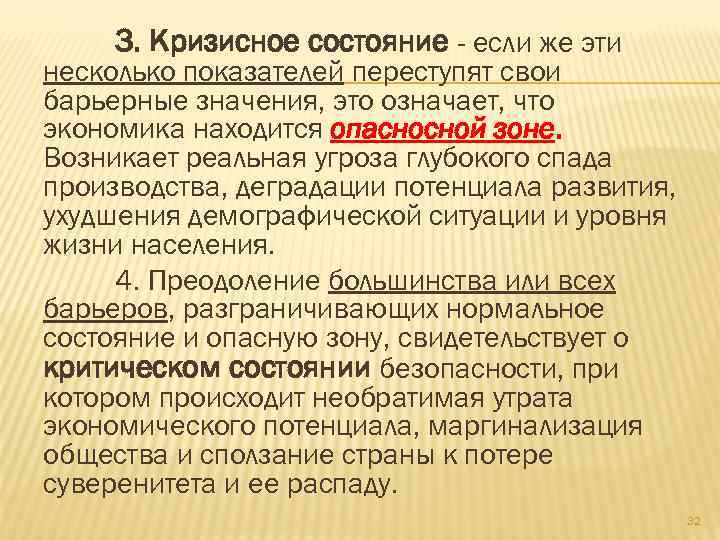 3. Кризисное состояние - если же эти несколько показателей переступят свои барьерные значения, это означает, что экономика находится опасносной зоне. Возникает реальная угроза глубокого спада производства, деградации потенциала развития, ухудшения демографической ситуации и уровня жизни населения.

4. Преодоление большинства или всех барьеров, разграничивающих нормальное состояние и опасную зону, свидетельствует о критическом состоянии безопасности, при котором происходит необратимая утрата экономического потенциала, маргинализация общества и сползание страны к потере суверенитета и ее распаду.

32